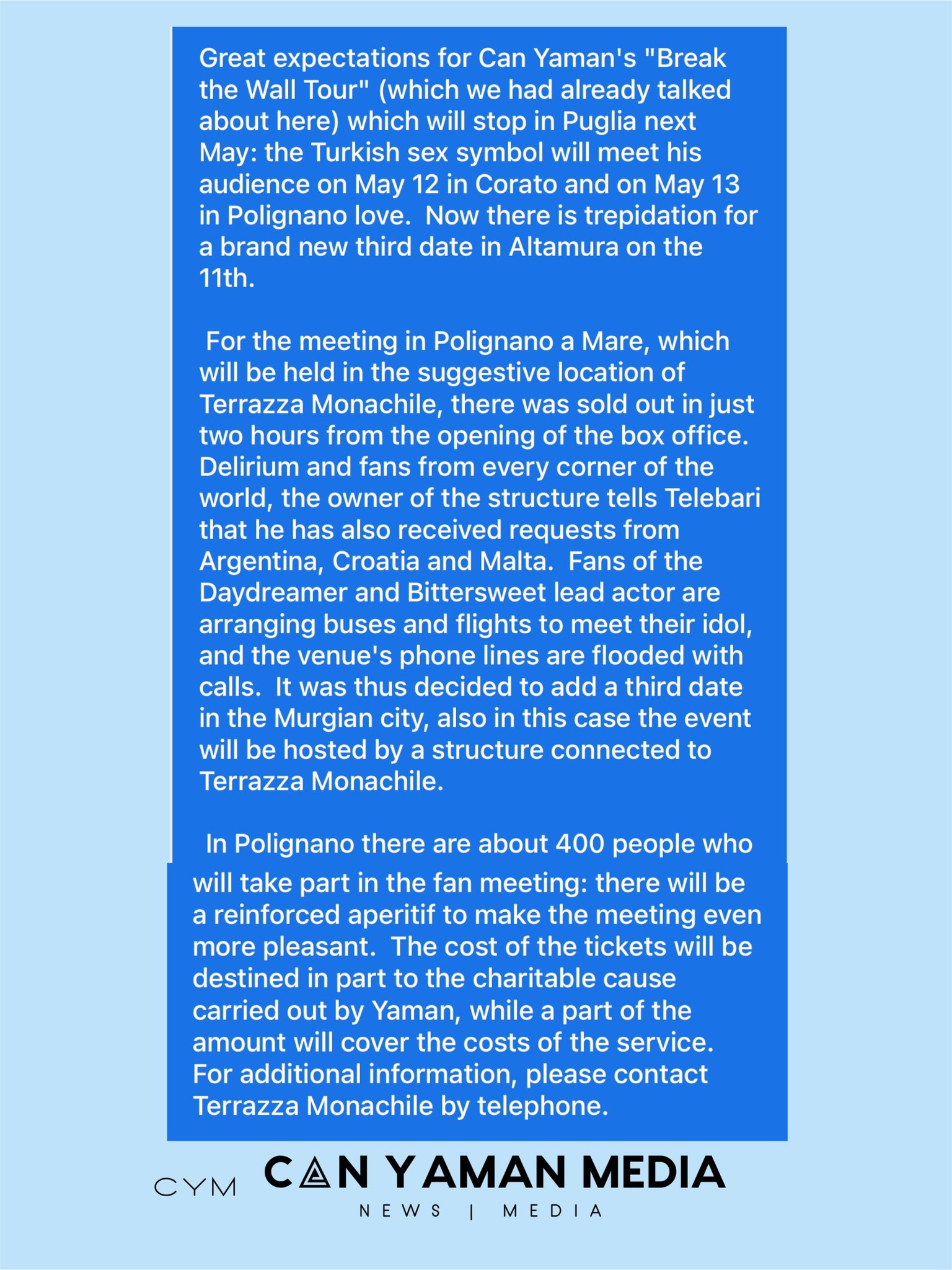 Great expectations for Can Yaman's "Break the Wall Tour" (which we had already talked about here) which will stop in Puglia next May: the Turkish sex symbol will meet his audience on May 12 in Corato and on May 13 in Polignano love. Now there is trepidation for a brand new third date in Altamura on the 11th.

For the meeting in Polignano a Mare, which will be held in the suggestive location of Terrazza Monachile, there was sold out in just two hours from the opening of the box office. Delirium and fans from every corner of the world, the owner of the structure tells Telebari that he has also received requests from Argentina, Croatia and Malta. Fans of the Daydreamer and Bittersweet lead actor are arranging buses and flights to meet their idol, and the venue's phone lines are flooded with calls. It was thus decided to add a third date in the Murgian city, also in this case the event will be hosted by a structure connected to Terrazza Monachile.

In Polignano there are about 400 people who will take part in the fan meeting: there will be a reinforced aperitif to make the meeting even more pleasant. The cost of the tickets will be destined in part to the charitable cause carried out by Yaman, while a part of the amount will cover the costs of the service. For additional information, please contact Terrazza Monachile by telephone.

CYM CAN YAMAN MEDIA
NEWS | MEDIA